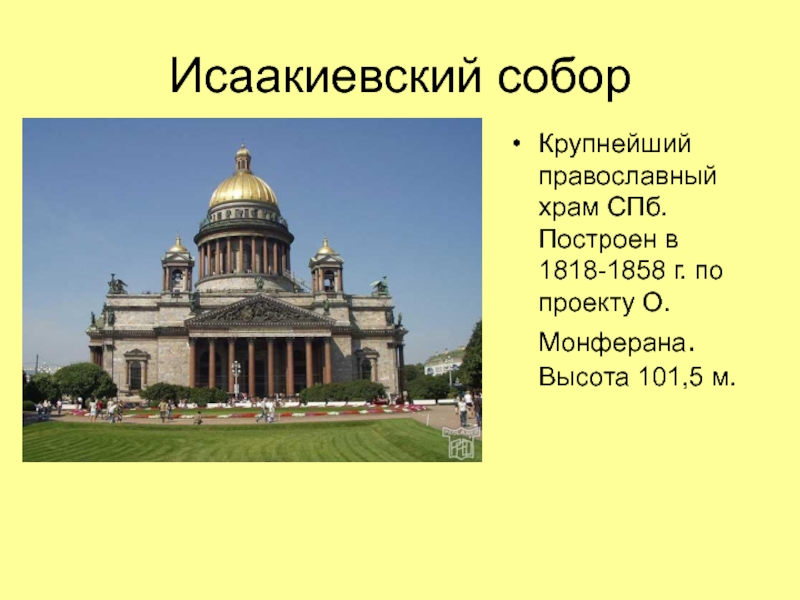 Исаакиевский собор

• Крупнейший православный храм СПб. Построен в 1818-1858 г. по проекту О. Монферана. Высота 101,5 м.